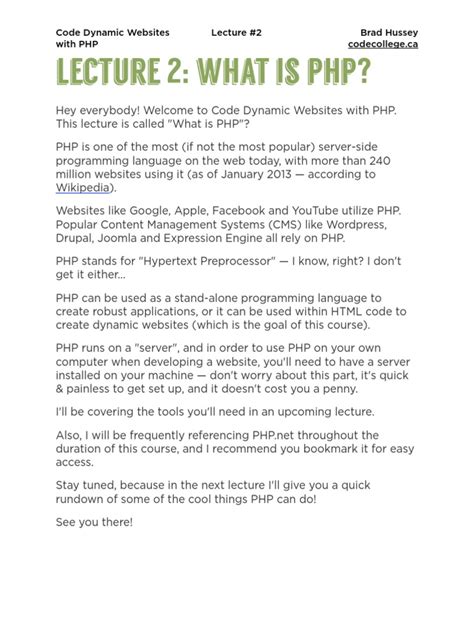 Code Dynamic Websites with PHP

Lecture #2

Brad Hussey
codecollege.ca

LECTURE 2: WHAT IS PHP?

Hey everybody! Welcome to Code Dynamic Websites with PHP. This lecture is called "What is PHP"?

PHP is one of the most (if not the most popular) server-side programming language on the web today, with more than 240 million websites using it (as of January 2013 — according to Wikipedia).

Websites like Google, Apple, Facebook and YouTube utilize PHP. Popular Content Management Systems (CMS) like Wordpress, Drupal, Joomla and Expression Engine all rely on PHP.

PHP stands for "Hypertext Preprocessor" — I know, right? I don't get it either...

PHP can be used as a stand-alone programming language to create robust applications, or it can be used within HTML code to create dynamic websites (which is the goal of this course).

PHP runs on a "server", and in order to use PHP on your own computer when developing a website, you'll need to have a server installed on your machine — don't worry about this part, it's quick & painless to get set up, and it doesn't cost you a penny.

I'll be covering the tools you'll need in an upcoming lecture.

Also, I will be frequently referencing PHP.net throughout the duration of this course, and I recommend you bookmark it for easy access.

Stay tuned, because in the next lecture I'll give you a quick rundown of some of the cool things PHP can do!

See you there!